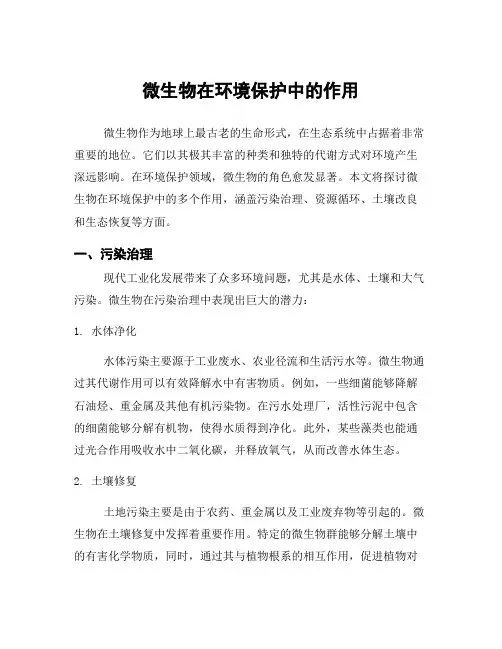 微生物在环境保护中的作用

微生物作为地球上最古老的生命形式，在生态系统中占据着非常重要的地位。它们以其极其丰富的种类和独特的代谢方式对环境产生深远影响。在环境保护领域，微生物的角色愈发显著。本文将探讨微生物在环境保护中的多个作用，涵盖污染治理、资源循环、土壤改良和生态恢复等方面。

一、污染治理

现代工业化发展带来了众多环境问题，尤其是水体、土壤和大气污染。微生物在污染治理中表现出巨大的潜力：

1. 水体净化

水体污染主要源于工业废水、农业径流和生活污水等。微生物通过其代谢作用可以有效降解水中有害物质。例如，一些细菌能够降解石油烃、重金属及其他有机污染物。在污水处理厂，活性污泥中包含的细菌能够分解有机物，使得水质得到净化。此外，某些藻类也能通过光合作用吸收水中二氧化碳，并释放氧气，从而改善水体生态。

2. 土壤修复

土地污染主要是由于农药、重金属以及工业废弃物等引起的。微生物在土壤修复中发挥着重要作用。特定的微生物群能够分解土壤中的有害化学物质，同时，通过其与植物根系的相互作用，促进植物对